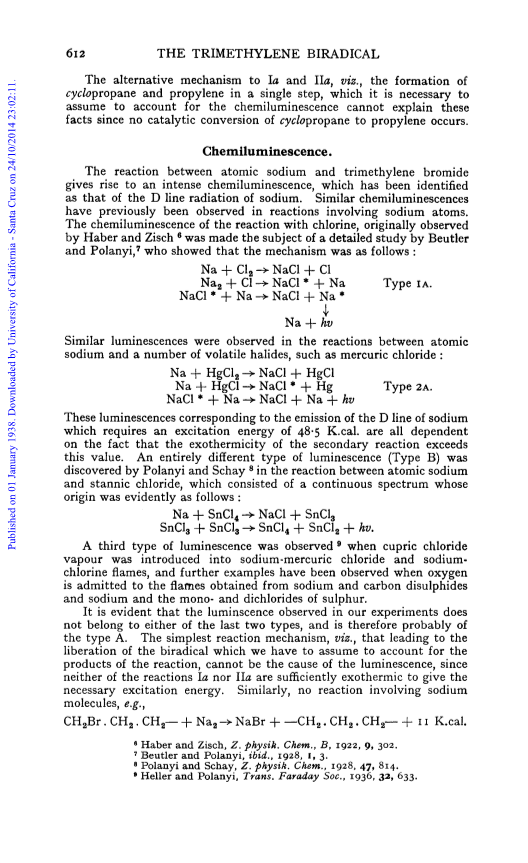 Published on 01 January 1938. Downloaded by University of California - Santa Cruz on 24/10/2014 23:02:11.

612 THE TRIMETHYLENE BIRADICAL

The alternative mechanism to Ia and IIa, viz., the formation of cyclopropane and propylene in a single step, which it is necessary to assume to account for the chemiluminescence cannot explain these facts since no catalytic conversion of cyclopropane to propylene occurs.

Chemiluminescence.

The reaction between atomic sodium and trimethylene bromide gives rise to an intense chemiluminescence, which has been identified as that of the D line radiation of sodium. Similar chemiluminescences have previously been observed in reactions involving sodium atoms. The chemiluminescence of the reaction with chlorine, originally observed by Haber and Zisch $^6$ was made the subject of a detailed study by Beutler and Polanyi,$^7$ who showed that the mechanism was as follows :

$Na + Cl_2 \rightarrow NaCl + Cl$
$Na_2 + Cl \rightarrow NaCl^* + Na$ Type IA.
$NaCl^* + Na \rightarrow NaCl + Na^*$
$\downarrow$
$Na + h\nu$

Similar luminescences were observed in the reactions between atomic sodium and a number of volatile halides, such as mercuric chloride :

$Na + HgCl_2 \rightarrow NaCl + HgCl$
$Na + HgCl \rightarrow NaCl^* + Hg$ Type 2A.
$NaCl^* + Na \rightarrow NaCl + Na + h\nu$

These luminescences corresponding to the emission of the D line of sodium which requires an excitation energy of 48·5 K.cal. are all dependent on the fact that the exothermicity of the secondary reaction exceeds this value. An entirely different type of luminescence (Type B) was discovered by Polanyi and Schay $^8$ in the reaction between atomic sodium and stannic chloride, which consisted of a continuous spectrum whose origin was evidently as follows :

$Na + SnCl_4 \rightarrow NaCl + SnCl_3$
$SnCl_3 + SnCl_3 \rightarrow SnCl_4 + SnCl_2 + h\nu.$

A third type of luminescence was observed $^9$ when cupric chloride vapour was introduced into sodium-mercuric chloride and sodium-chlorine flames, and further examples have been observed when oxygen is admitted to the flames obtained from sodium and carbon disulphides and sodium and the mono- and dichlorides of sulphur.

It is evident that the luminscence observed in our experiments does not belong to either of the last two types, and is therefore probably of the type A. The simplest reaction mechanism, viz., that leading to the liberation of the biradical which we have to assume to account for the products of the reaction, cannot be the cause of the luminescence, since neither of the reactions Ia nor IIa are sufficiently exothermic to give the necessary excitation energy. Similarly, no reaction involving sodium molecules, e.g.,

$CH_2Br . CH_2 . CH_2— + Na_2 \rightarrow NaBr + —CH_2 . CH_2 . CH_2— + 11$ K.cal.

$^6$ Haber and Zisch, Z. physik. Chem., B, 1922, 9, 302.
$^7$ Beutler and Polanyi, ibid., 1928, 1, 3.
$^8$ Polanyi and Schay, Z. physik. Chem., 1928, 47, 814.
$^9$ Heller and Polanyi, Trans. Faraday Soc., 1936, 32, 633.